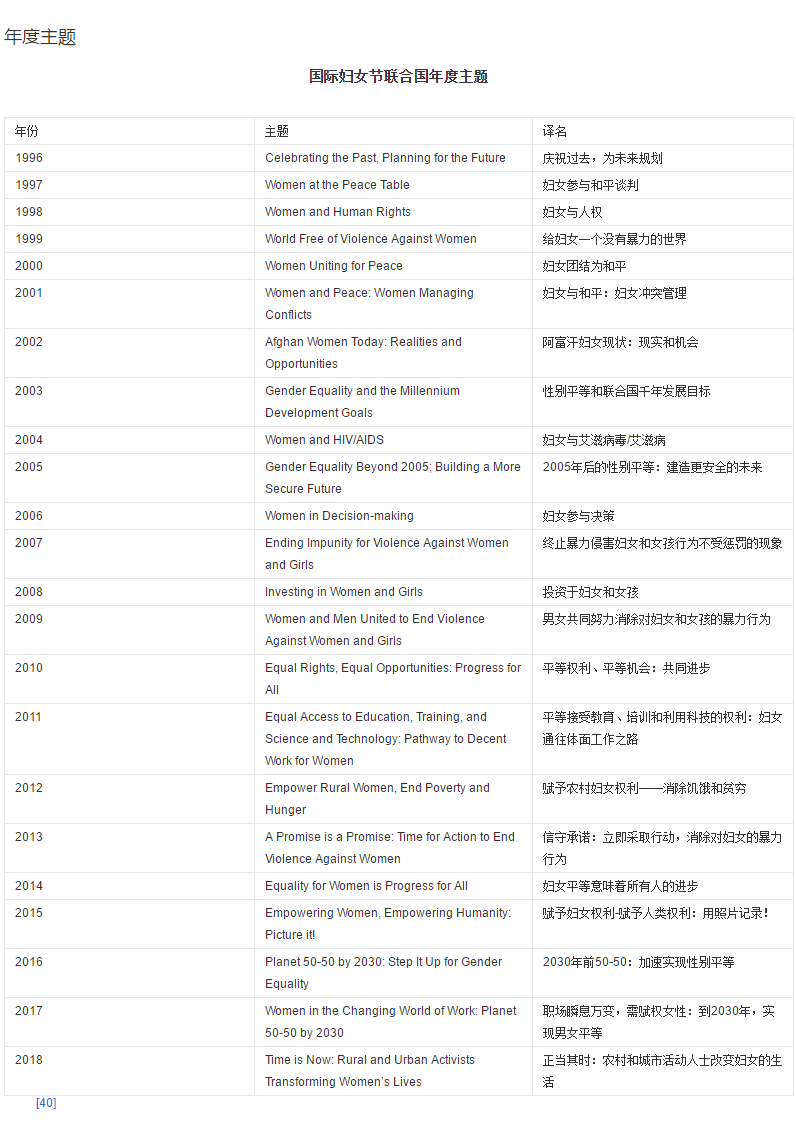 年度主题

国际妇女节联合国年度主题

| 年份 | 主题 | 译名 |
|---|---|---|
| 1996 | Celebrating the Past, Planning for the Future | 庆祝过去，为未来规划 |
| 1997 | Women at the Peace Table | 妇女参与和平谈判 |
| 1998 | Women and Human Rights | 妇女与人权 |
| 1999 | World Free of Violence Against Women | 给妇女一个没有暴力的世界 |
| 2000 | Women Uniting for Peace | 妇女团结为和平 |
| 2001 | Women and Peace: Women Managing Conflicts | 妇女与和平：妇女冲突管理 |
| 2002 | Afghan Women Today: Realities and Opportunities | 阿富汗妇女现状：现实和机会 |
| 2003 | Gender Equality and the Millennium Development Goals | 性别平等和联合国千年发展目标 |
| 2004 | Women and HIV/AIDS | 妇女与艾滋病毒/艾滋病 |
| 2005 | Gender Equality Beyond 2005; Building a More Secure Future | 2005年后的性别平等：建造更安全的未来 |
| 2006 | Women in Decision-making | 妇女参与决策 |
| 2007 | Ending Impunity for Violence Against Women and Girls | 终止暴力侵害妇女和女孩行为不受惩罚的现象 |
| 2008 | Investing in Women and Girls | 投资于妇女和女孩 |
| 2009 | Women and Men United to End Violence Against Women and Girls | 男女共同努力消除对妇女和女孩的暴力行为 |
| 2010 | Equal Rights, Equal Opportunities: Progress for All | 平等权利、平等机会：共同进步 |
| 2011 | Equal Access to Education, Training, and Science and Technology: Pathway to Decent Work for Women | 平等接受教育、培训和利用科技的权利：妇女通往体面工作之路 |
| 2012 | Empower Rural Women, End Poverty and Hunger | 赋予农村妇女权利——消除饥饿和贫穷 |
| 2013 | A Promise is a Promise: Time for Action to End Violence Against Women | 信守承诺：立即采取行动，消除对妇女的暴力行为 |
| 2014 | Equality for Women is Progress for All | 妇女平等意味着所有人的进步 |
| 2015 | Empowering Women, Empowering Humanity: Picture it! | 赋予妇女权利-赋予人类权利：用照片记录！ |
| 2016 | Planet 50-50 by 2030: Step It Up for Gender Equality | 2030年前50-50：加速实现性别平等 |
| 2017 | Women in the Changing World of Work: Planet 50-50 by 2030 | 职场瞬息万变，需赋权女性：到2030年，实现男女平等 |
| 2018 | Time is Now: Rural and Urban Activists Transforming Women's Lives | 正当其时：农村和城市活动人士改变妇女的生活 |

[40]